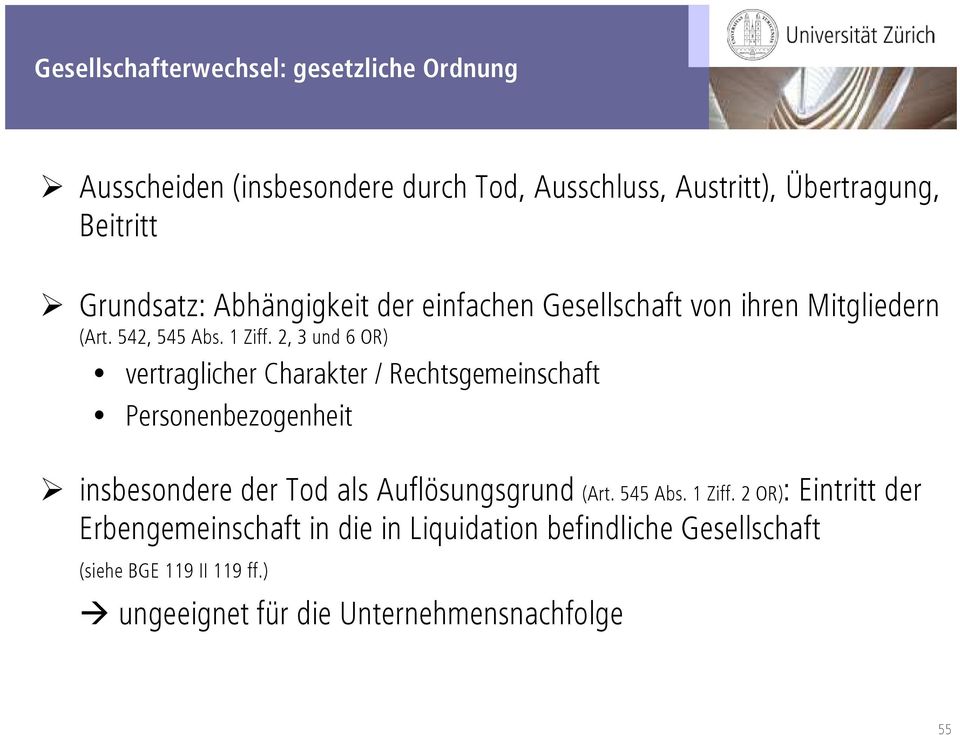 Gesellschafterwechsel: gesetzliche Ordnung

Universität Zürich

➢ Ausscheiden (insbesondere durch Tod, Ausschluss, Austritt), Übertragung, Beitritt

➢ Grundsatz: Abhängigkeit der einfachen Gesellschaft von ihren Mitgliedern (Art. 542, 545 Abs. 1 Ziff. 2, 3 und 6 OR)
• vertraglicher Charakter / Rechtsgemeinschaft
• Personenbezogenheit

➢ insbesondere der Tod als Auflösungsgrund (Art. 545 Abs. 1 Ziff. 2 OR): Eintritt der Erbengemeinschaft in die in Liquidation befindliche Gesellschaft
(siehe BGE 119 II 119 ff.)
→ ungeeignet für die Unternehmensnachfolge

55